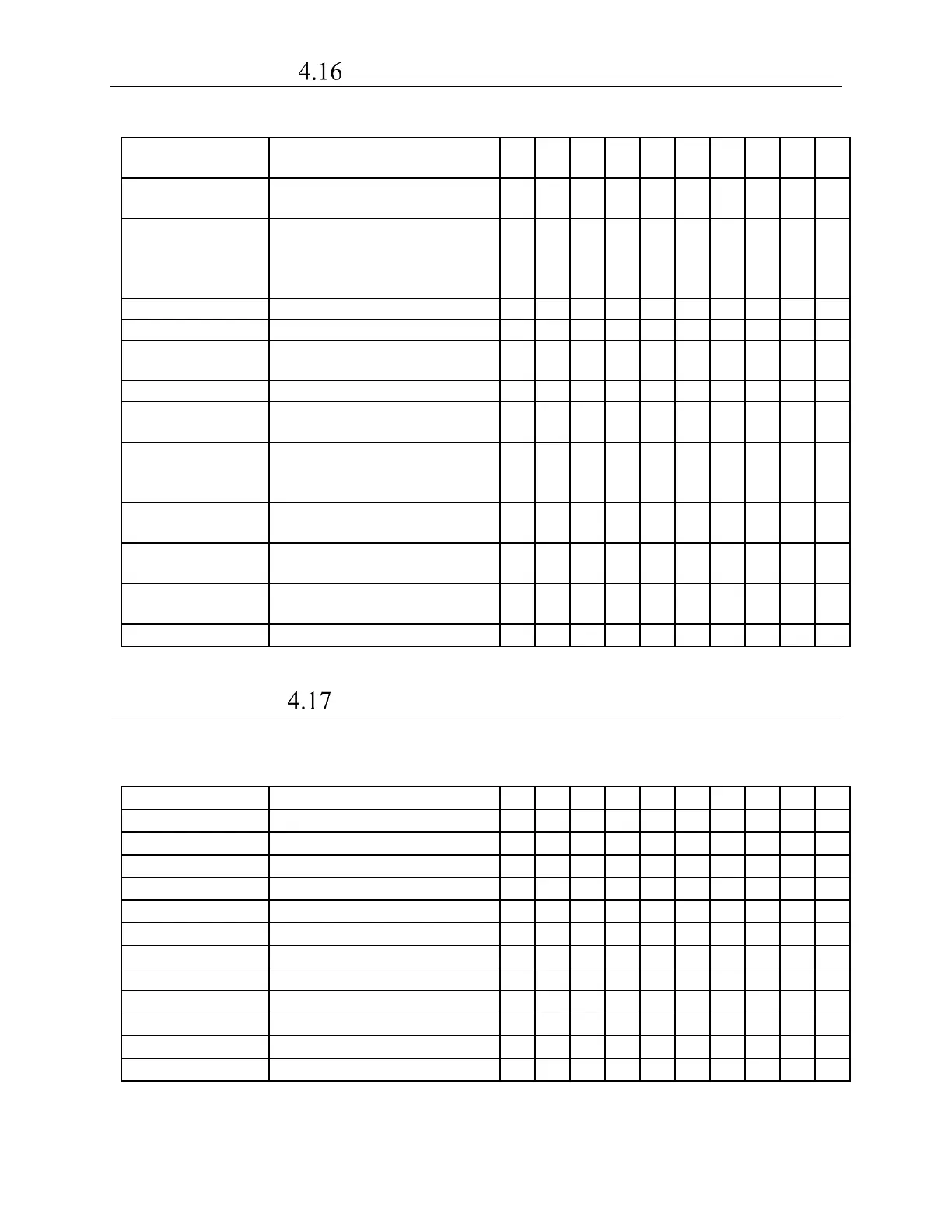 4.16

4.17